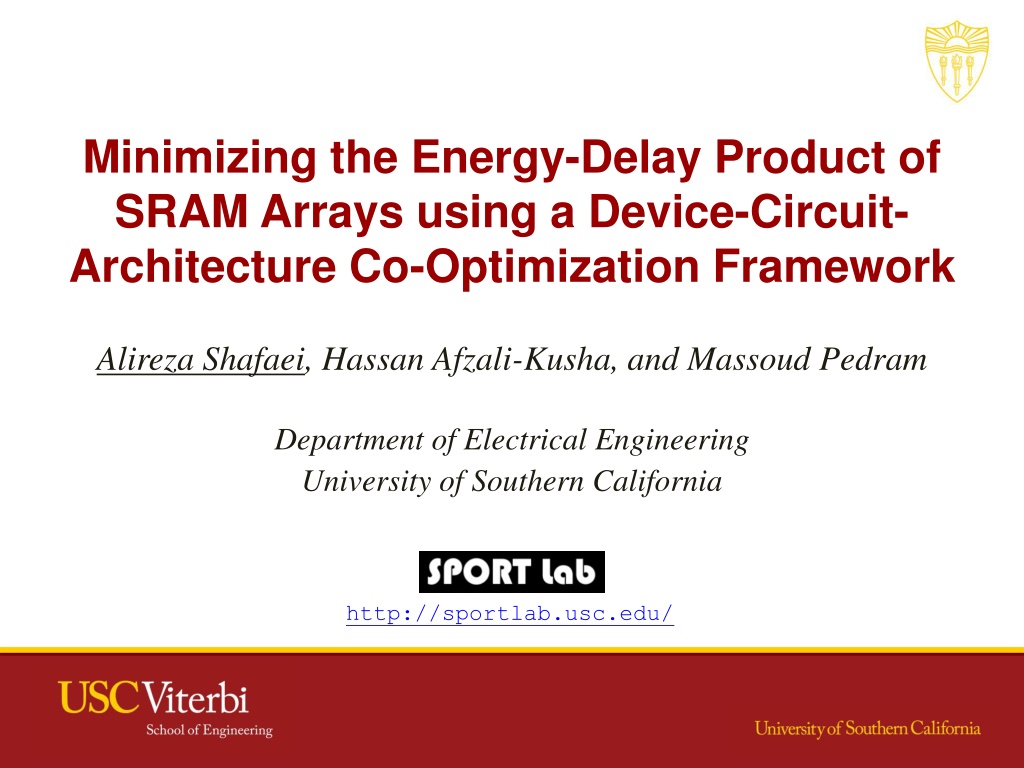 Minimizing the Energy-Delay Product of SRAM Arrays using a Device-Circuit-Architecture Co-Optimization Framework

Alireza Shafaei, Hassan Afzali-Kusha, and Massoud Pedram

Department of Electrical Engineering
University of Southern California

SPORT lab

http://sportlab.usc.edu/

USC Viterbi
School of Engineering

University of Southern California